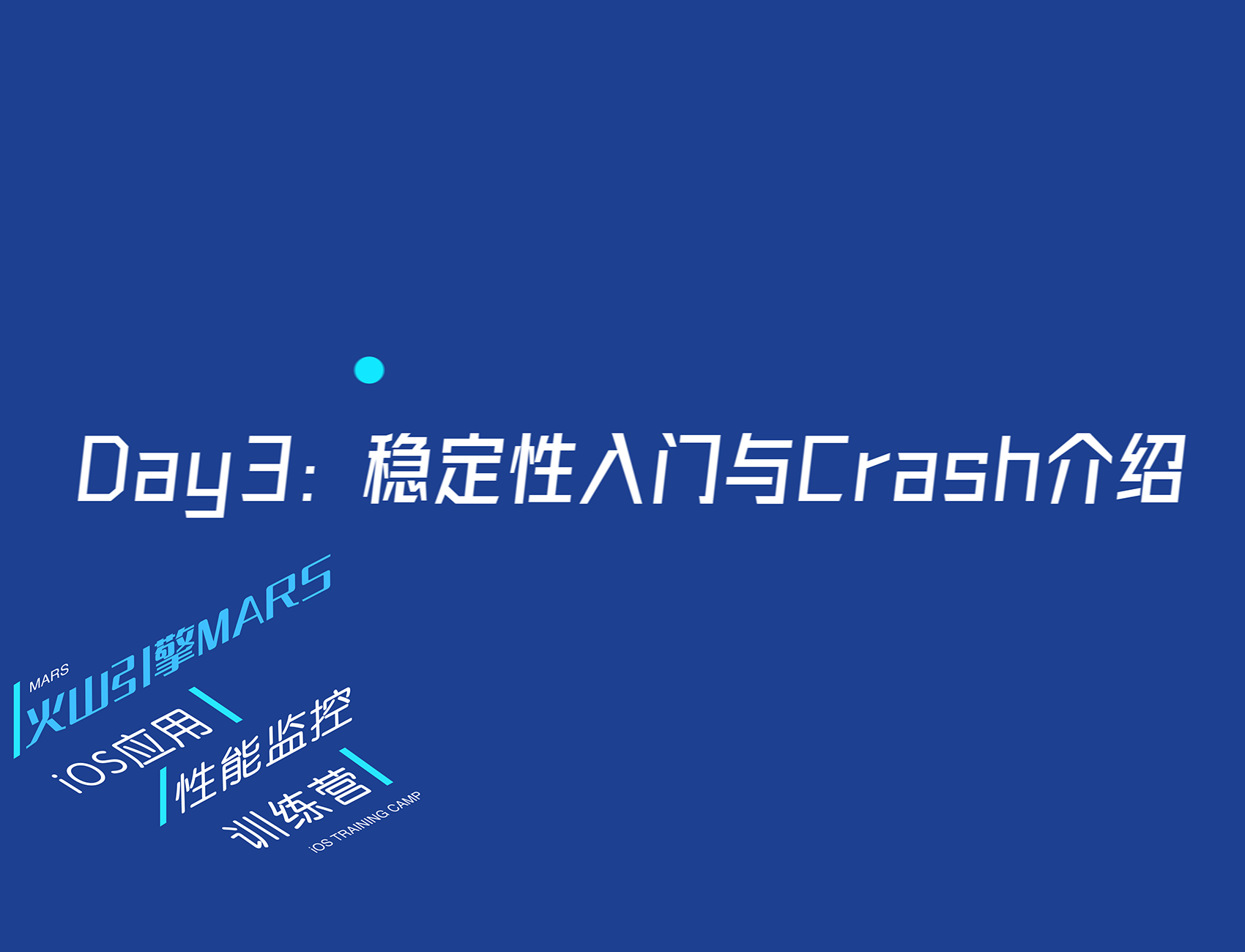 Day3：稳定性入门与Crash介绍

MARS
火山引擎MARS
iOS应用
性能监控
训练营
iOS TRAINING CAMP